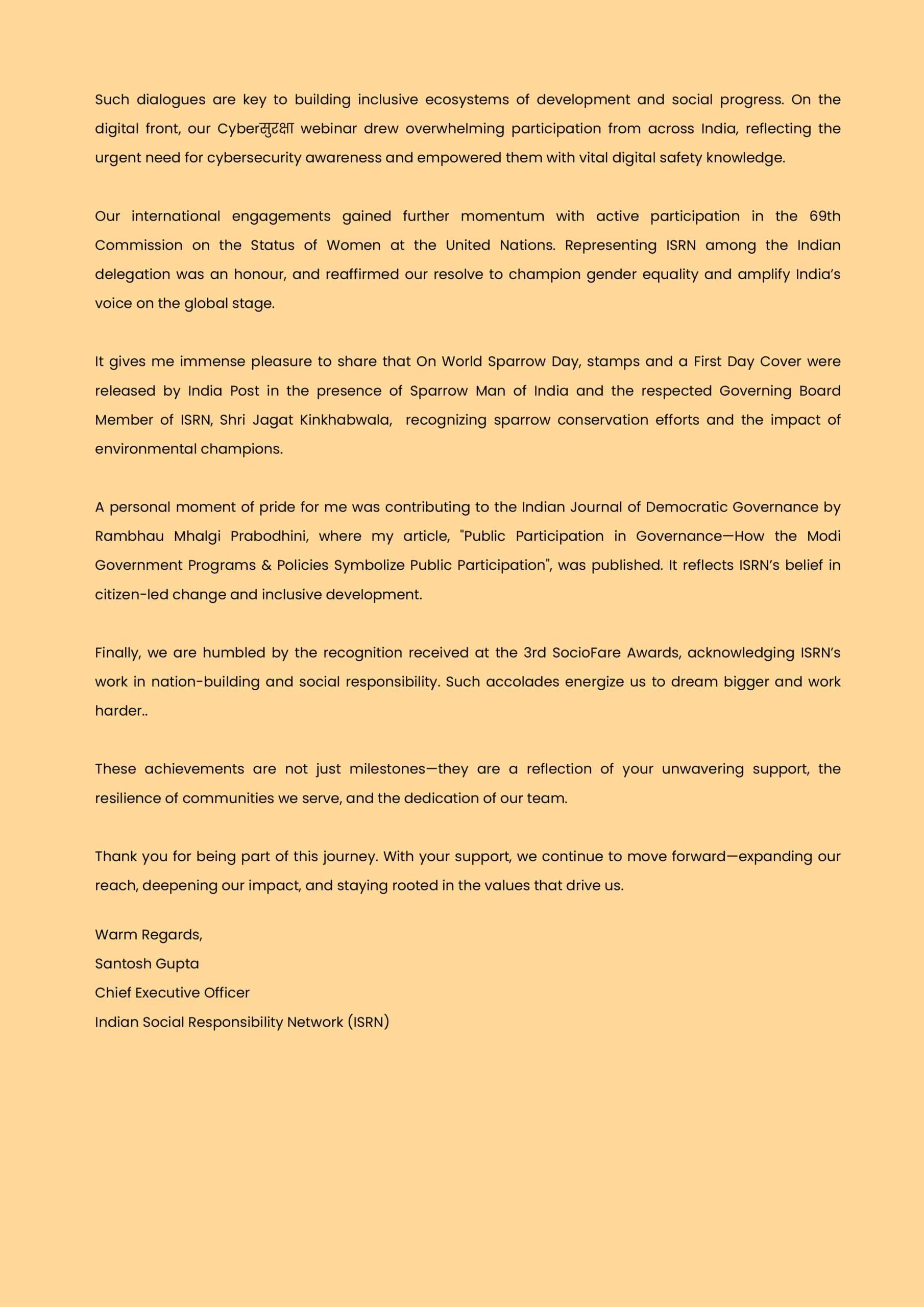 Such dialogues are key to building inclusive ecosystems of development and social progress. On the digital front, our Cyberसुरक्षा webinar drew overwhelming participation from across India, reflecting the urgent need for cybersecurity awareness and empowered them with vital digital safety knowledge.

Our international engagements gained further momentum with active participation in the 69th Commission on the Status of Women at the United Nations. Representing ISRN among the Indian delegation was an honour, and reaffirmed our resolve to champion gender equality and amplify India's voice on the global stage.

It gives me immense pleasure to share that On World Sparrow Day, stamps and a First Day Cover were released by India Post in the presence of Sparrow Man of India and the respected Governing Board Member of ISRN, Shri Jagat Kinkhabwala, recognizing sparrow conservation efforts and the impact of environmental champions.

A personal moment of pride for me was contributing to the Indian Journal of Democratic Governance by Rambhau Mhalgi Prabodhini, where my article, "Public Participation in Governance—How the Modi Government Programs & Policies Symbolize Public Participation", was published. It reflects ISRN's belief in citizen-led change and inclusive development.

Finally, we are humbled by the recognition received at the 3rd SocioFare Awards, acknowledging ISRN's work in nation-building and social responsibility. Such accolades energize us to dream bigger and work harder..

These achievements are not just milestones—they are a reflection of your unwavering support, the resilience of communities we serve, and the dedication of our team.

Thank you for being part of this journey. With your support, we continue to move forward—expanding our reach, deepening our impact, and staying rooted in the values that drive us.

Warm Regards,
Santosh Gupta
Chief Executive Officer
Indian Social Responsibility Network (ISRN)